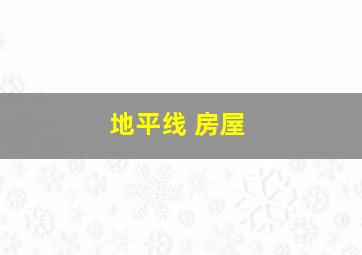 地平线 房屋